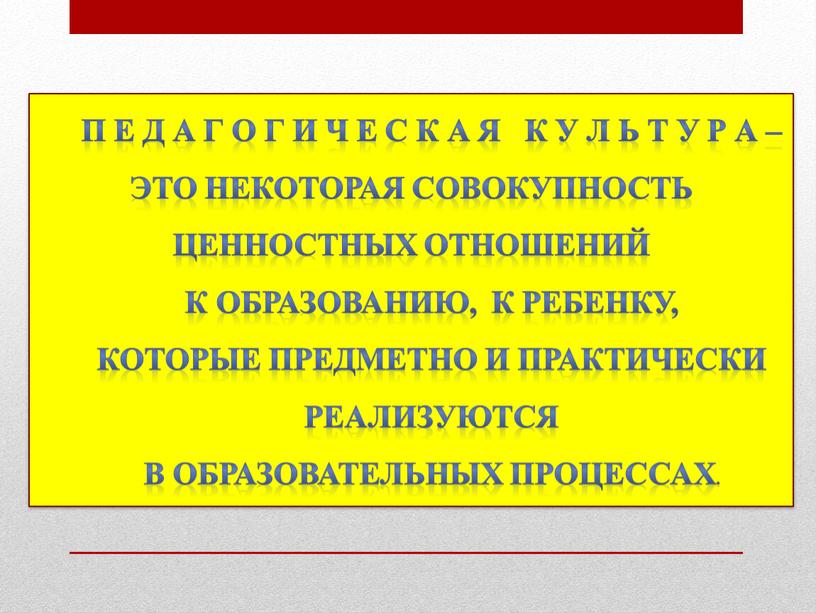 ПЕДАГОГИЧЕСКАЯ КУЛЬТУРА – ЭТО НЕКОТОРАЯ СОВОКУПНОСТЬ ЦЕННОСТНЫХ ОТНОШЕНИЙ К ОБРАЗОВАНИЮ, К РЕБЕНКУ, КОТОРЫЕ ПРЕДМЕТНО И ПРАКТИЧЕСКИ РЕАЛИЗУЮТСЯ В ОБРАЗОВАТЕЛЬНЫХ ПРОЦЕССАХ.